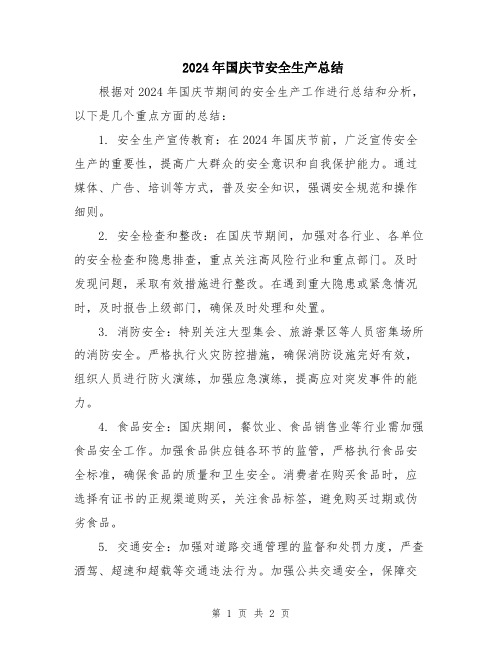 2024年国庆节安全生产总结

根据对2024年国庆节期间的安全生产工作进行总结和分析，以下是几个重点方面的总结：

1. 安全生产宣传教育：在2024年国庆节前，广泛宣传安全生产的重要性，提高广大群众的安全意识和自我保护能力。通过媒体、广告、培训等方式，普及安全知识，强调安全规范和操作细则。

2. 安全检查和整改：在国庆节期间，加强对各行业、各单位的安全检查和隐患排查，重点关注高风险行业和重点部门。及时发现问题，采取有效措施进行整改。在遇到重大隐患或紧急情况时，及时报告上级部门，确保及时处理和处置。

3. 消防安全：特别关注大型集会、旅游景区等人员密集场所的消防安全。严格执行火灾防控措施，确保消防设施完好有效，组织人员进行防火演练，加强应急演练，提高应对突发事件的能力。

4. 食品安全：国庆期间，餐饮业、食品销售业等行业需加强食品安全工作。加强食品供应链各环节的监管，严格执行食品安全标准，确保食品的质量和卫生安全。消费者在购买食品时，应选择有证书的正规渠道购买，关注食品标签，避免购买过期或伪劣食品。

5. 交通安全：加强对道路交通管理的监督和处罚力度，严查酒驾、超速和超载等交通违法行为。加强公共交通安全，保障交

第 1 页 共 2 页